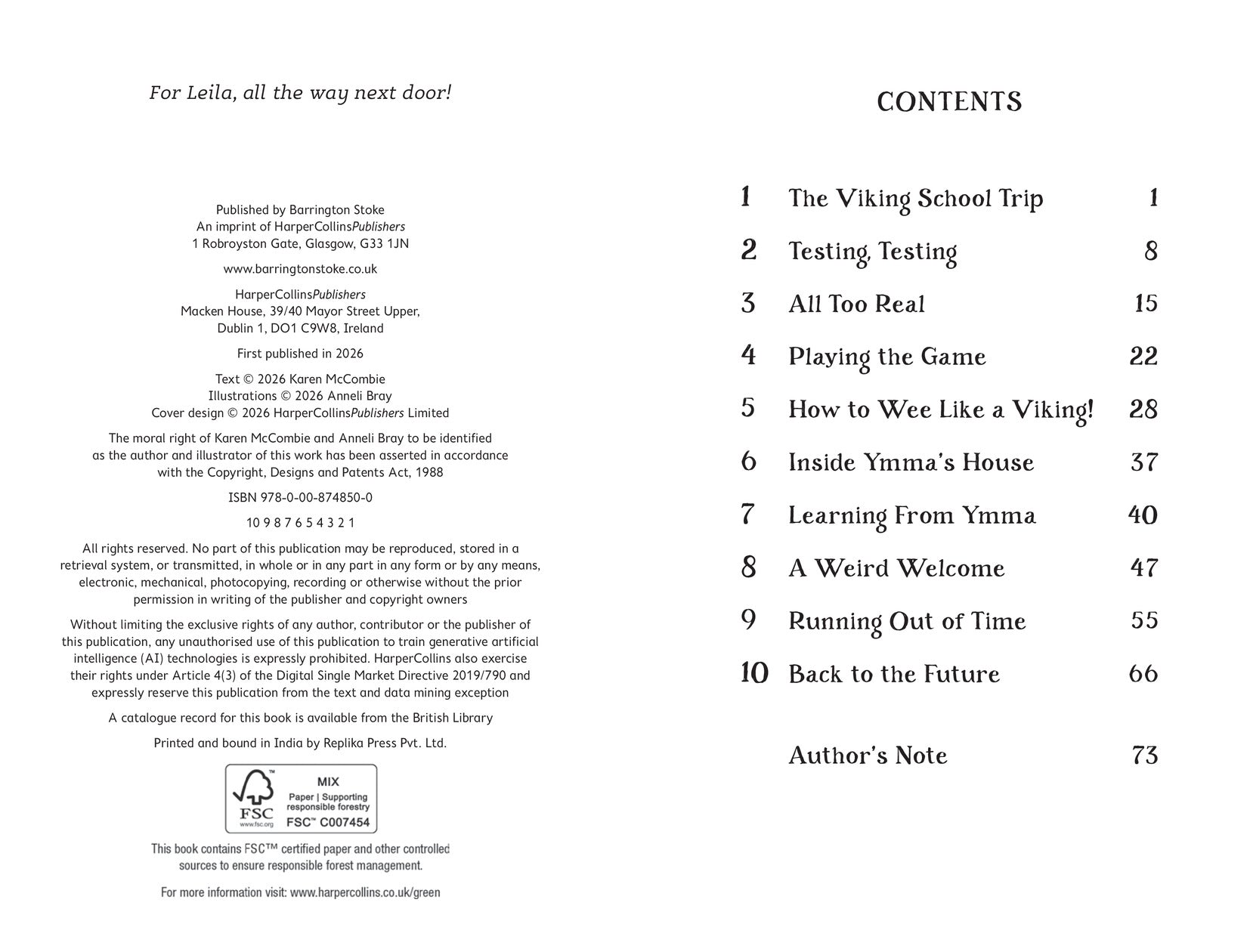 For Leila, all the way next door!

Published by Barrington Stoke
An imprint of HarperCollinsPublishers
1 Robroyston Gate, Glasgow, G33 1JN

www.barringtonstoke.co.uk

HarperCollinsPublishers
Macken House, 39/40 Mayor Street Upper,
Dublin 1, DO1 C9W8, Ireland

First published in 2026

Text © 2026 Karen McCombie
Illustrations © 2026 Anneli Bray
Cover design © 2026 HarperCollinsPublishers Limited

The moral right of Karen McCombie and Anneli Bray to be identified as the author and illustrator of this work has been asserted in accordance with the Copyright, Designs and Patents Act, 1988

ISBN 978-0-00-874850-0

10 9 8 7 6 5 4 3 2 1

All rights reserved. No part of this publication may be reproduced, stored in a retrieval system, or transmitted, in whole or in any part in any form or by any means, electronic, mechanical, photocopying, recording or otherwise without the prior permission in writing of the publisher and copyright owners

Without limiting the exclusive rights of any author, contributor or the publisher of this publication, any unauthorised use of this publication to train generative artificial intelligence (AI) technologies is expressly prohibited. HarperCollins also exercise their rights under Article 4(3) of the Digital Single Market Directive 2019/790 and expressly reserve this publication from the text and data mining exception

A catalogue record for this book is available from the British Library

Printed and bound in India by Replika Press Pvt. Ltd.

FSC
www.fsc.org
MIX
Paper | Supporting responsible forestry
FSC™ C007454

This book contains FSC™ certified paper and other controlled sources to ensure responsible forest management.

For more information visit: www.harpercollins.co.uk/green

CONTENTS

1 The Viking School Trip 1
2 Testing, Testing 8
3 All Too Real 15
4 Playing the Game 22
5 How to Wee Like a Viking! 28
6 Inside Ymma's House 37
7 Learning From Ymma 40
8 A Weird Welcome 47
9 Running Out of Time 55
10 Back to the Future 66

Author's Note 73